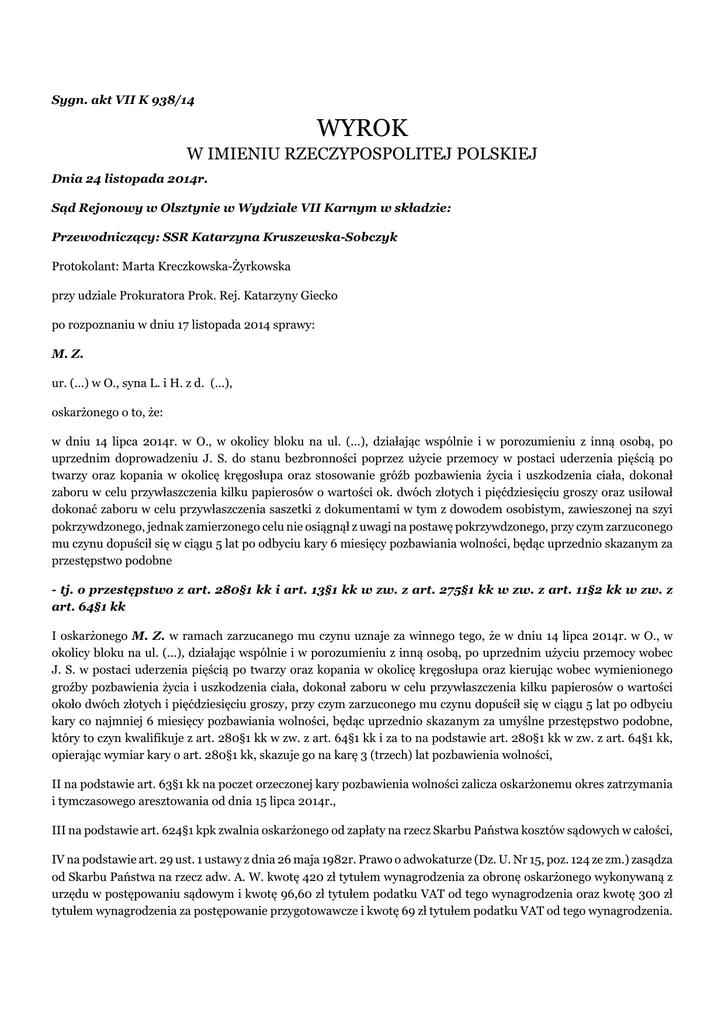 Sygn. akt VII K 938/14

WYROK
W IMIENIU RZECZYPOSPOLITEJ POLSKIEJ

Dnia 24 listopada 2014r.

Sąd Rejonowy w Olsztynie w Wydziale VII Karnym w składzie:

Przewodniczący: SSR Katarzyna Kruszewska-Sobczyk

Protokolant: Marta Kreczkowska-Żyrkowska

przy udziale Prokuratora Prok. Rej. Katarzyny Giecko

po rozpoznaniu w dniu 17 listopada 2014 sprawy:

M. Z.

ur. (...) w O., syna L. i H. z d. (...),

oskarżonego o to, że:

w dniu 14 lipca 2014r. w O., w okolicy bloku na ul. (...), działając wspólnie i w porozumieniu z inną osobą, po uprzednim doprowadzeniu J. S. do stanu bezbronności poprzez użycie przemocy w postaci uderzenia pięścią po twarzy oraz kopania w okolicę kręgosłupa oraz stosowanie gróźb pozbawienia życia i uszkodzenia ciała, dokonał zaboru w celu przywłaszczenia kilku papierosów o wartości ok. dwóch złotych i pięćdziesięciu groszy oraz usiłował dokonać zaboru w celu przywłaszczenia saszetki z dokumentami w tym z dowodem osobistym, zawieszonej na szyi pokrzywdzonego, jednak zamierzonego celu nie osiągnął z uwagi na postawę pokrzywdzonego, przy czym zarzuconego mu czynu dopuścił się w ciągu 5 lat po odbyciu kary 6 miesięcy pozbawiania wolności, będąc uprzednio skazanym za przestępstwo podobne

- tj. o przestępstwo z art. 280§1 kk i art. 13§1 kk w zw. z art. 275§1 kk w zw. z art. 11§2 kk w zw. z art. 64§1 kk

I oskarżonego M. Z. w ramach zarzucanego mu czynu uznaje za winnego tego, że w dniu 14 lipca 2014r. w O., w okolicy bloku na ul. (...), działając wspólnie i w porozumieniu z inną osobą, po uprzednim użyciu przemocy wobec J. S. w postaci uderzenia pięścią po twarzy oraz kopania w okolicę kręgosłupa oraz kierując wobec wymienionego groźby pozbawienia życia i uszkodzenia ciała, dokonał zaboru w celu przywłaszczenia kilku papierosów o wartości około dwóch złotych i pięćdziesięciu groszy, przy czym zarzuconego mu czynu dopuścił się w ciągu 5 lat po odbyciu kary co najmniej 6 miesięcy pozbawiania wolności, będąc uprzednio skazanym za umyślne przestępstwo podobne, który to czyn kwalifikuje z art. 280§1 kk w zw. z art. 64§1 kk i za to na podstawie art. 280§1 kk w zw. z art. 64§1 kk, opierając wymiar kary o art. 280§1 kk, skazuje go na karę 3 (trzech) lat pozbawienia wolności,

II na podstawie art. 63§1 kk na poczet orzeczonej kary pozbawienia wolności zalicza oskarżonemu okres zatrzymania i tymczasowego aresztowania od dnia 15 lipca 2014r.,

III na podstawie art. 624§1 kpk zwalnia oskarżonego od zapłaty na rzecz Skarbu Państwa kosztów sądowych w całości,

IV na podstawie art. 29 ust. 1 ustawy z dnia 26 maja 1982r. Prawo o adwokaturze (Dz. U. Nr 15, poz. 124 ze zm.) zasądza od Skarbu Państwa na rzecz adw. A. W. kwotę 420 zł tytułem wynagrodzenia za obronę oskarżonego wykonywaną z urzędu w postępowaniu sądowym i kwotę 96,60 zł tytułem podatku VAT od tego wynagrodzenia oraz kwotę 300 zł tytułem wynagrodzenia za postępowanie przygotowawcze i kwotę 69 zł tytułem podatku VAT od tego wynagrodzenia.